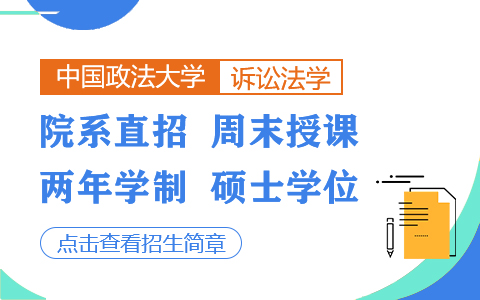 中国政法大学 诉讼法学

院系直招 周末授课

两年学制 硕士学位

点击查看招生简章